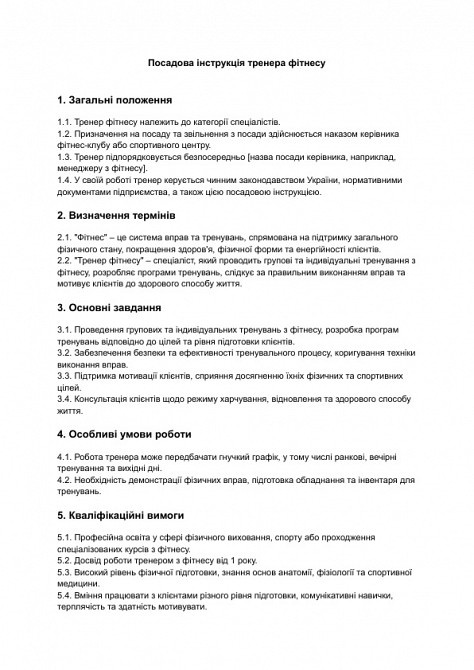 Посадова інструкція тренера фітнесу

1. Загальні положення

1.1. Тренер фітнесу належить до категорії спеціалістів.
1.2. Призначення на посаду та звільнення з посади здійснюється наказом керівника фітнес-клубу або спортивного центру.
1.3. Тренер підпорядковується безпосередньо [назва посади керівника, наприклад, менеджеру з фітнесу].
1.4. У своїй роботі тренер керується чинним законодавством України, нормативними документами підприємства, а також цією посадовою інструкцією.

2. Визначення термінів

2.1. "Фітнес" – це система вправ та тренувань, спрямована на підтримку загального фізичного стану, покращення здоров'я, фізичної форми та енергійності клієнтів.
2.2. "Тренер фітнесу" – спеціаліст, який проводить групові та індивідуальні тренування з фітнесу, розробляє програми тренувань, слідкує за правильним виконанням вправ та мотивує клієнтів до здорового способу життя.

3. Основні завдання

3.1. Проведення групових та індивідуальних тренувань з фітнесу, розробка програм тренувань відповідно до цілей та рівня підготовки клієнтів.
3.2. Забезпечення безпеки та ефективності тренувального процесу, коригування техніки виконання вправ.
3.3. Підтримка мотивації клієнтів, сприяння досягненню їхніх фізичних та спортивних цілей.
3.4. Консультація клієнтів щодо режиму харчування, відновлення та здорового способу життя.

4. Особливі умови роботи

4.1. Робота тренера може передбачати гнучкий графік, у тому числі ранкові, вечірні тренування та вихідні дні.
4.2. Необхідність демонстрації фізичних вправ, підготовка обладнання та інвентаря для тренувань.

5. Кваліфікаційні вимоги

5.1. Професійна освіта у сфері фізичного виховання, спорту або проходження спеціалізованих курсів з фітнесу.
5.2. Досвід роботи тренером з фітнесу від 1 року.
5.3. Високий рівень фізичної підготовки, знання основ анатомії, фізіології та спортивної медицини.
5.4. Вміння працювати з клієнтами різного рівня підготовки, комунікативні навички, терплячість та здатність мотивувати.